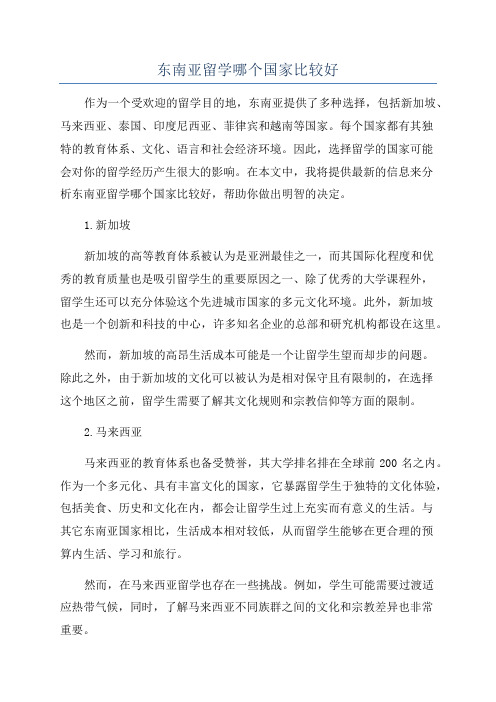 东南亚留学哪个国家比较好

作为一个受欢迎的留学目的地，东南亚提供了多种选择，包括新加坡、马来西亚、泰国、印度尼西亚、菲律宾和越南等国家。每个国家都有其独特的教育体系、文化、语言和社会经济环境。因此，选择留学的国家可能会对你的留学经历产生很大的影响。在本文中，我将提供最新的信息来分析东南亚留学哪个国家比较好，帮助你做出明智的决定。

1.新加坡

新加坡的高等教育体系被认为是亚洲最佳之一，而其国际化程度和优秀的教育质量也是吸引留学生的重要原因之一、除了优秀的大学课程外，留学生还可以充分体验这个先进城市国家的多元文化环境。此外，新加坡也是一个创新和科技的中心，许多知名企业的总部和研究机构都设在这里。

然而，新加坡的高昂生活成本可能是一个让留学生望而却步的问题。除此之外，由于新加坡的文化可以被认为是相对保守且有限制的，在选择这个地区之前，留学生需要了解其文化规则和宗教信仰等方面的限制。

2.马来西亚

马来西亚的教育体系也备受赞誉，其大学排名排在全球前 200 名之内。作为一个多元化、具有丰富文化的国家，它暴露留学生于独特的文化体验，包括美食、历史和文化在内，都会让留学生过上充实而有意义的生活。与其它东南亚国家相比，生活成本相对较低，从而留学生能够在更合理的预算内生活、学习和旅行。

然而，在马来西亚留学也存在一些挑战。例如，学生可能需要过渡适应热带气候，同时，了解马来西亚不同族群之间的文化和宗教差异也非常重要。